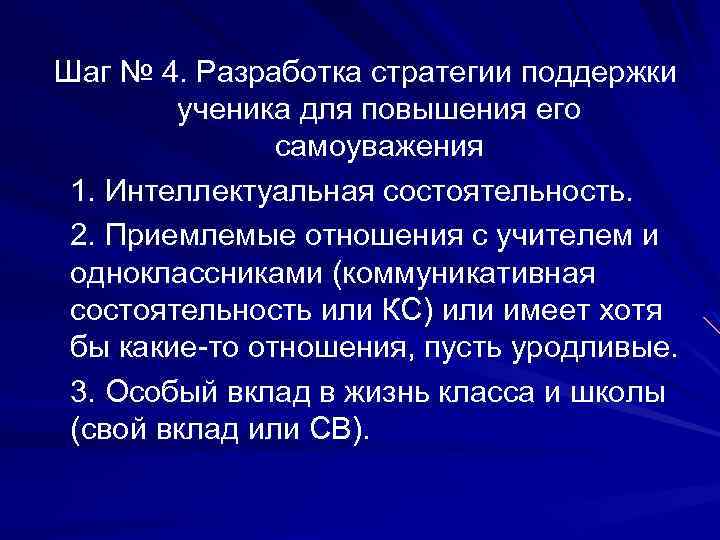 Шаг № 4. Разработка стратегии поддержки ученика для повышения его самоуважения

1. Интеллектуальная состоятельность.

2. Приемлемые отношения с учителем и одноклассниками (коммуникативная состоятельность или КС) или имеет хотя бы какие-то отношения, пусть уродливые.

3. Особый вклад в жизнь класса и школы (свой вклад или СВ).